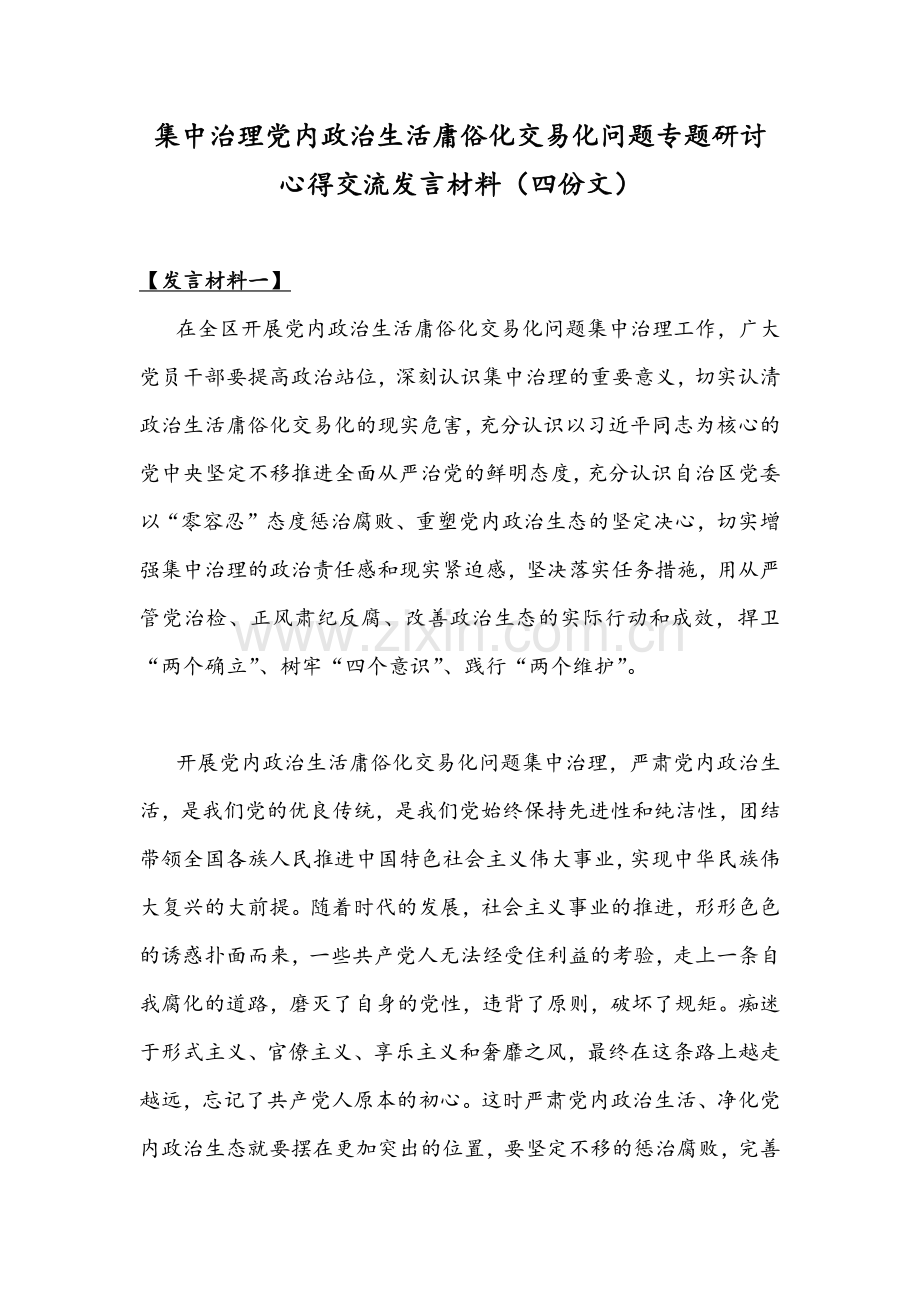 集中治理党内政治生活庸俗化交易化问题专题研讨心得交流发言材料（四份文）

【发言材料一】

在全区开展党内政治生活庸俗化交易化问题集中治理工作，广大党员干部要提高政治站位，深刻认识集中治理的重要意义，切实认清政治生活庸俗化交易化的现实危害，充分认识以习近平同志为核心的党中央坚定不移推进全面从严治党的鲜明态度，充分认识自治区党委以“零容忍”态度惩治腐败、重塑党内政治生态的坚定决心，切实增强集中治理的政治责任感和现实紧迫感，坚决落实任务措施，用从严管党治检、正风肃纪反腐、改善政治生态的实际行动和成效，捍卫“两个确立”、树牢“四个意识”、践行“两个维护”。

www.zixin.com.cn

开展党内政治生活庸俗化交易化问题集中治理，严肃党内政治生活，是我们党的优良传统，是我们党始终保持先进性和纯洁性，团结带领全国各族人民推进中国特色社会主义伟大事业，实现中华民族伟大复兴的大前提。随着时代的发展，社会主义事业的推进，形形色色的诱惑扑面而来，一些共产党人无法经受住利益的考验，走上一条自我腐化的道路，磨灭了自身的党性，违背了原则，破坏了规矩。痴迷于形式主义、官僚主义、享乐主义和奢靡之风，最终在这条路上越走越远，忘记了共产党人原本的初心。这时严肃党内政治生活、净化党内政治生态就要摆在更加突出的位置，要坚定不移的惩治腐败，完善